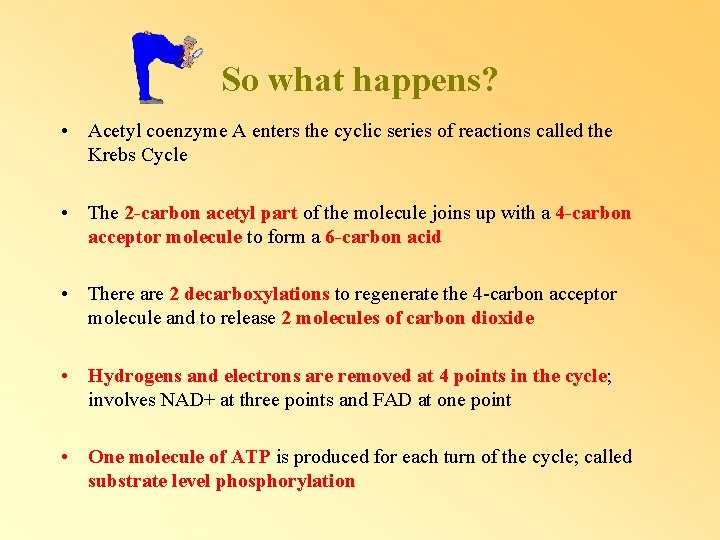 So what happens?

• Acetyl coenzyme A enters the cyclic series of reactions called the Krebs Cycle

• The 2-carbon acetyl part of the molecule joins up with a 4-carbon acceptor molecule to form a 6-carbon acid

• There are 2 decarboxylations to regenerate the 4-carbon acceptor molecule and to release 2 molecules of carbon dioxide

• Hydrogens and electrons are removed at 4 points in the cycle; involves NAD+ at three points and FAD at one point

• One molecule of ATP is produced for each turn of the cycle; called substrate level phosphorylation